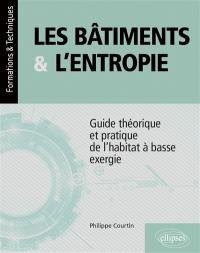 Formations & Techniques

LES BÂTIMENTS & L'ENTROPIE

Guide théorique et pratique de l'habitat à basse exergie

Philippe Courtin

ellipses